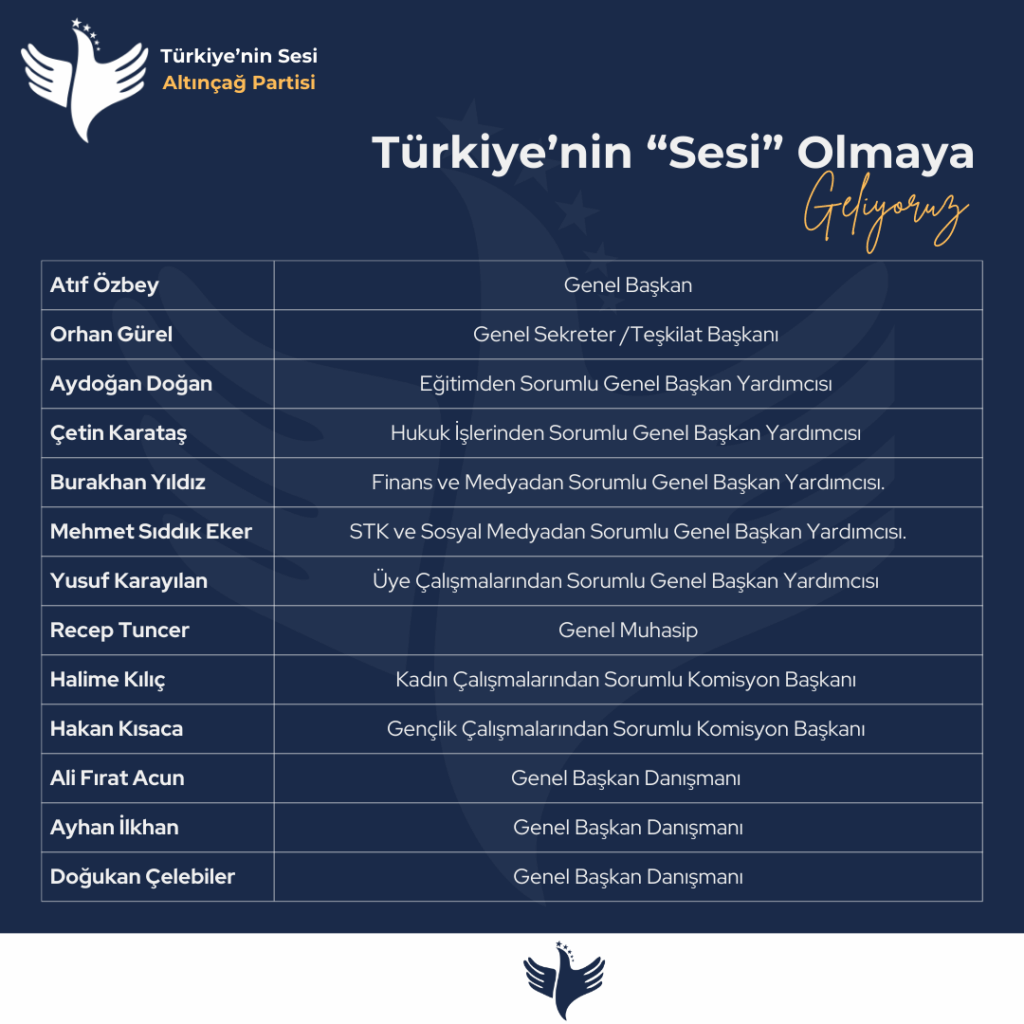 Türkiye'nin Sesi
Altınçağ Partisi

Türkiye'nin "Sesi" Olmaya
Geliyoruz

| Atıf Özbey | Genel Başkan |
|---|---|
| Orhan Gürel | Genel Sekreter /Teşkilat Başkanı |
| Aydoğan Doğan | Eğitimden Sorumlu Genel Başkan Yardımcısı |
| Çetin Karataş | Hukuk İşlerinden Sorumlu Genel Başkan Yardımcısı |
| Burakhan Yıldız | Finans ve Medyadan Sorumlu Genel Başkan Yardımcısı. |
| Mehmet Sıddık Eker | STK ve Sosyal Medyadan Sorumlu Genel Başkan Yardımcısı. |
| Yusuf Karayılan | Üye Çalışmalarından Sorumlu Genel Başkan Yardımcısı |
| Recep Tuncer | Genel Muhasip |
| Halime Kılıç | Kadın Çalışmalarından Sorumlu Komisyon Başkanı |
| Hakan Kısaca | Gençlik Çalışmalarından Sorumlu Komisyon Başkanı |
| Ali Fırat Acun | Genel Başkan Danışmanı |
| Ayhan İlkhan | Genel Başkan Danışmanı |
| Doğukan Çelebiler | Genel Başkan Danışmanı |